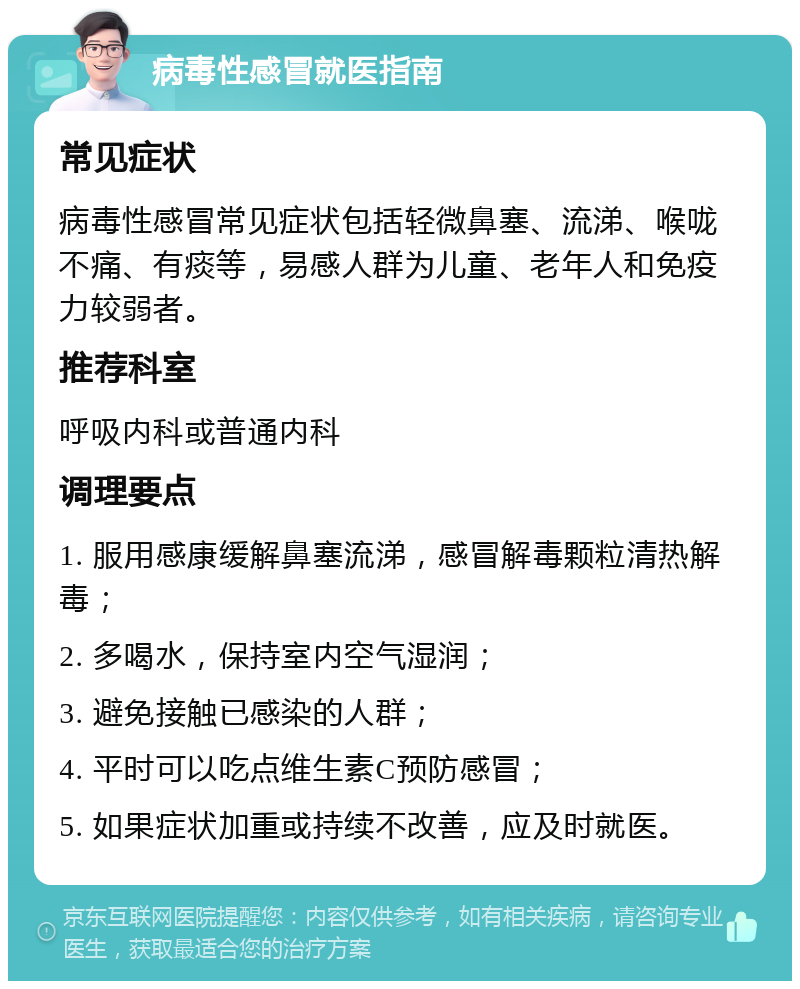 病毒性感冒就医指南

常见症状

病毒性感冒常见症状包括轻微鼻塞、流涕、喉咙不痛、有痰等，易感人群为儿童、老年人和免疫力较弱者。

推荐科室

呼吸内科或普通内科

调理要点

1. 服用感康缓解鼻塞流涕，感冒解毒颗粒清热解毒；

2. 多喝水，保持室内空气湿润；

3. 避免接触已感染的人群；

4. 平时可以吃点维生素C预防感冒；

5. 如果症状加重或持续不改善，应及时就医。

京东互联网医院提醒您：内容仅供参考，如有相关疾病，请咨询专业医生，获取最适合您的治疗方案